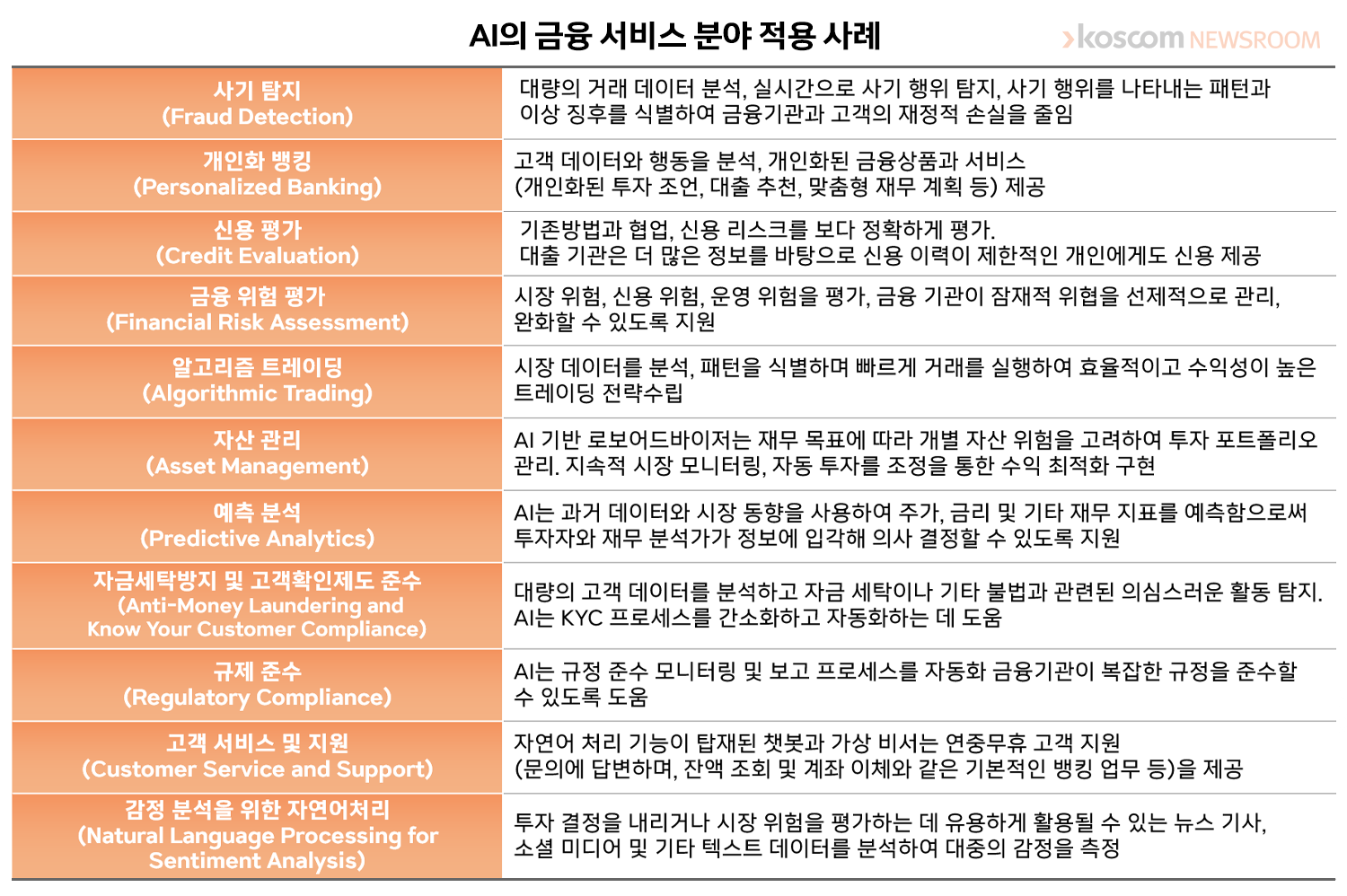 AI의 금융 서비스 분야 적용 사례

koscom NEWSROOM

| | |
|---|---|
| 사기 탐지 (Fraud Detection) | 대량의 거래 데이터 분석, 실시간으로 사기 행위 탐지, 사기 행위를 나타내는 패턴과 이상 징후를 식별하여 금융기관과 고객의 재정적 손실을 줄임 |
| 개인화 뱅킹 (Personalized Banking) | 고객 데이터와 행동을 분석, 개인화된 금융상품과 서비스 (개인화된 투자 조언, 대출 추천, 맞춤형 재무 계획 등) 제공 |
| 신용 평가 (Credit Evaluation) | 기존방법과 협업, 신용 리스크를 보다 정확하게 평가. 대출 기관은 더 많은 정보를 바탕으로 신용 이력이 제한적인 개인에게도 신용 제공 |
| 금융 위험 평가 (Financial Risk Assessment) | 시장 위험, 신용 위험, 운영 위험을 평가, 금융 기관이 잠재적 위협을 선제적으로 관리, 완화할 수 있도록 지원 |
| 알고리즘 트레이딩 (Algorithmic Trading) | 시장 데이터를 분석, 패턴을 식별하며 빠르게 거래를 실행하여 효율적이고 수익성이 높은 트레이딩 전략수립 |
| 자산 관리 (Asset Management) | AI 기반 로보어드바이저는 재무 목표에 따라 개별 자산 위험을 고려하여 투자 포트폴리오 관리. 지속적 시장 모니터링, 자동 투자를 조정을 통한 수익 최적화 구현 |
| 예측 분석 (Predictive Analytics) | AI는 과거 데이터와 시장 동향을 사용하여 주가, 금리 및 기타 재무 지표를 예측함으로써 투자자와 재무 분석가가 정보에 입각해 의사 결정할 수 있도록 지원 |
| 자금세탁방지 및 고객확인제도 준수 (Anti-Money Laundering and Know Your Customer Compliance) | 대량의 고객 데이터를 분석하고 자금 세탁이나 기타 불법과 관련된 의심스러운 활동 탐지. AI는 KYC 프로세스를 간소화하고 자동화하는 데 도움 |
| 규제 준수 (Regulatory Compliance) | AI는 규정 준수 모니터링 및 보고 프로세스를 자동화 금융기관이 복잡한 규정을 준수할 수 있도록 도움 |
| 고객 서비스 및 지원 (Customer Service and Support) | 자연어 처리 기능이 탑재된 챗봇과 가상 비서는 연중무휴 고객 지원 (문의에 답변하며, 잔액 조회 및 계좌 이체와 같은 기본적인 뱅킹 업무 등)을 제공 |
| 감정 분석을 위한 자연어처리 (Natural Language Processing for Sentiment Analysis) | 투자 결정을 내리거나 시장 위험을 평가하는 데 유용하게 활용될 수 있는 뉴스 기사, 소셜 미디어 및 기타 텍스트 데이터를 분석하여 대중의 감정을 측정 |